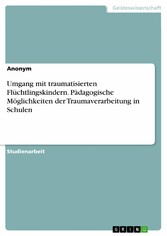 Geisteswissenschaft

Anonym

Umgang mit traumatisierten Flüchtlingskindern. Pädagogische Möglichkeiten der Traumaverarbeitung in Schulen

Studienarbeit

GRIN